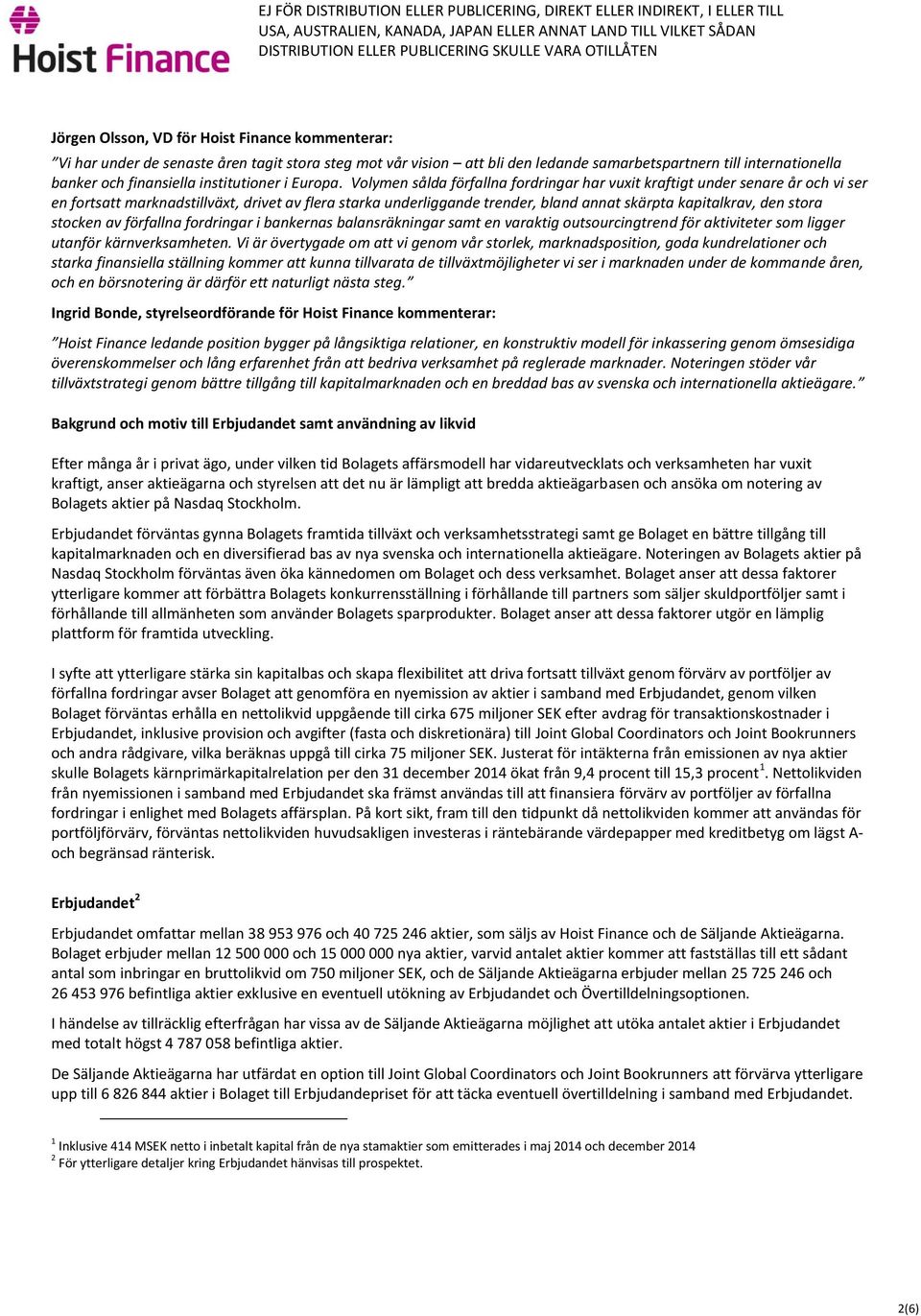 Hoist Finance

EJ FÖR DISTRIBUTION ELLER PUBLICERING, DIREKT ELLER INDIREKT, I ELLER TILL USA, AUSTRALIEN, KANADA, JAPAN ELLER ANNAT LAND TILL VILKET SÅDAN DISTRIBUTION ELLER PUBLICERING SKULLE VARA OTILLÅTEN

Jörgen Olsson, VD för Hoist Finance kommenterar:

”Vi har under de senaste åren tagit stora steg mot vår vision – att bli den ledande samarbetspartnern till internationella banker och finansiella institutioner i Europa. Volymen sålda förfallna fordringar har vuxit kraftigt under senare år och vi ser en fortsatt marknadstillväxt, drivet av flera starka underliggande trender, bland annat skärpta kapitalkrav, den stora stocken av förfallna fordringar i bankernas balansräkningar samt en varaktig outsourcingtrend för aktiviteter som ligger utanför kärnverksamheten. Vi är övertygade om att vi genom vår storlek, marknadsposition, goda kundrelationer och starka finansiella ställning kommer att kunna tillvarata de tillväxtmöjligheter vi ser i marknaden under de kommande åren, och en börsnotering är därför ett naturligt nästa steg.”

Ingrid Bonde, styrelseordförande för Hoist Finance kommenterar:

”Hoist Finance ledande position bygger på långsiktiga relationer, en konstruktiv modell för inkassering genom ömsesidiga överenskommelser och lång erfarenhet från att bedriva verksamhet på reglerade marknader. Noteringen stöder vår tillväxtstrategi genom bättre tillgång till kapitalmarknaden och en breddad bas av svenska och internationella aktieägare.”

Bakgrund och motiv till Erbjudandet samt användning av likvid

Efter många år i privat ägo, under vilken tid Bolagets affärsmodell har vidareutvecklats och verksamheten har vuxit kraftigt, anser aktieägarna och styrelsen att det nu är lämpligt att bredda aktieägarbasen och ansöka om notering av Bolagets aktier på Nasdaq Stockholm.

Erbjudandet förväntas gynna Bolagets framtida tillväxt och verksamhetsstrategi samt ge Bolaget en bättre tillgång till kapitalmarknaden och en diversifierad bas av nya svenska och internationella aktieägare. Noteringen av Bolagets aktier på Nasdaq Stockholm förväntas även öka kännedomen om Bolaget och dess verksamhet. Bolaget anser att dessa faktorer ytterligare kommer att förbättra Bolagets konkurrensställning i förhållande till partners som säljer skuldportföljer samt i förhållande till allmänheten som använder Bolagets sparprodukter. Bolaget anser att dessa faktorer utgör en lämplig plattform för framtida utveckling.

I syfte att ytterligare stärka sin kapitalbas och skapa flexibilitet att driva fortsatt tillväxt genom förvärv av portföljer av förfallna fordringar avser Bolaget att genomföra en nyemission av aktier i samband med Erbjudandet, genom vilken Bolaget förväntas erhålla en nettolikvid uppgående till cirka 675 miljoner SEK efter avdrag för transaktionskostnader i Erbjudandet, inklusive provision och avgifter (fasta och diskretionära) till Joint Global Coordinators och Joint Bookrunners och andra rådgivare, vilka beräknas uppgå till cirka 75 miljoner SEK. Justerat för intäkterna från emissionen av nya aktier skulle Bolagets kärnprimärkapitalrelation per den 31 december 2014 ökat från 9,4 procent till 15,3 procent$^1$. Nettolikviden från nyemissionen i samband med Erbjudandet ska främst användas till att finansiera förvärv av portföljer av förfallna fordringar i enlighet med Bolagets affärsplan. På kort sikt, fram till den tidpunkt då nettolikviden kommer att användas för portföljförvärv, förväntas nettolikviden huvudsakligen investeras i räntebärande värdepapper med kreditbetyg om lägst A- och begränsad ränterisk.

Erbjudandet$^2$

Erbjudandet omfattar mellan 38 953 976 och 40 725 246 aktier, som säljs av Hoist Finance och de Säljande Aktieägarna. Bolaget erbjuder mellan 12 500 000 och 15 000 000 nya aktier, varvid antalet aktier kommer att fastställas till ett sådant antal som inbringar en bruttolikvid om 750 miljoner SEK, och de Säljande Aktieägarna erbjuder mellan 25 725 246 och 26 453 976 befintliga aktier exklusive en eventuell utökning av Erbjudandet och Övertilldelningsoptionen.

I händelse av tillräcklig efterfrågan har vissa av de Säljande Aktieägarna möjlighet att utöka antalet aktier i Erbjudandet med totalt högst 4 787 058 befintliga aktier.

De Säljande Aktieägarna har utfärdat en option till Joint Global Coordinators och Joint Bookrunners att förvärva ytterligare upp till 6 826 844 aktier i Bolaget till Erbjudandepriset för att täcka eventuell övertilldelning i samband med Erbjudandet.

$^1$ Inklusive 414 MSEK netto i inbetalt kapital från de nya stamaktier som emitterades i maj 2014 och december 2014
$^2$ För ytterligare detaljer kring Erbjudandet hänvisas till prospektet.

2(6)